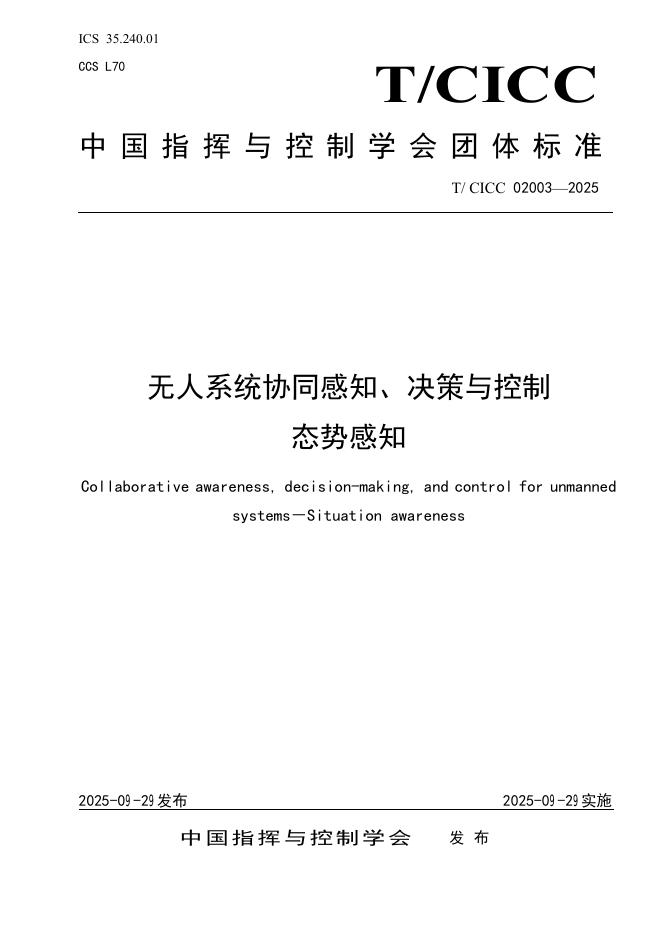 ICS 35.240.01

CCS L70

T/CICC

中国指挥与控制学会团体标准

T/ CICC 02003—2025

无人系统协同感知、决策与控制
态势感知

Collaborative awareness, decision-making, and control for unmanned systems—Situation awareness

2025-09-29发布

2025-09-29实施

中国指挥与控制学会 发布